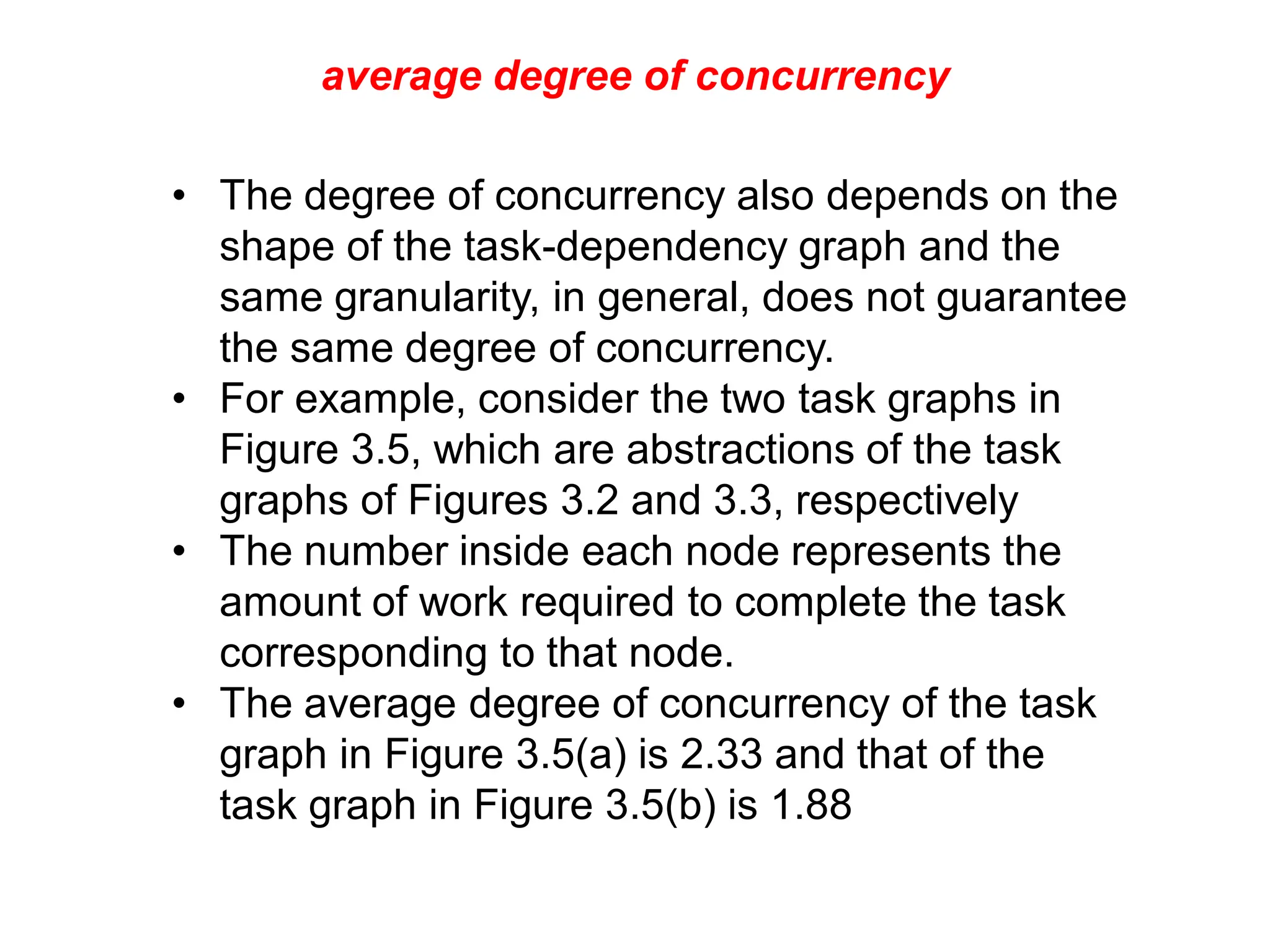 average degree of concurrency

• The degree of concurrency also depends on the shape of the task-dependency graph and the same granularity, in general, does not guarantee the same degree of concurrency.
• For example, consider the two task graphs in Figure 3.5, which are abstractions of the task graphs of Figures 3.2 and 3.3, respectively
• The number inside each node represents the amount of work required to complete the task corresponding to that node.
• The average degree of concurrency of the task graph in Figure 3.5(a) is 2.33 and that of the task graph in Figure 3.5(b) is 1.88